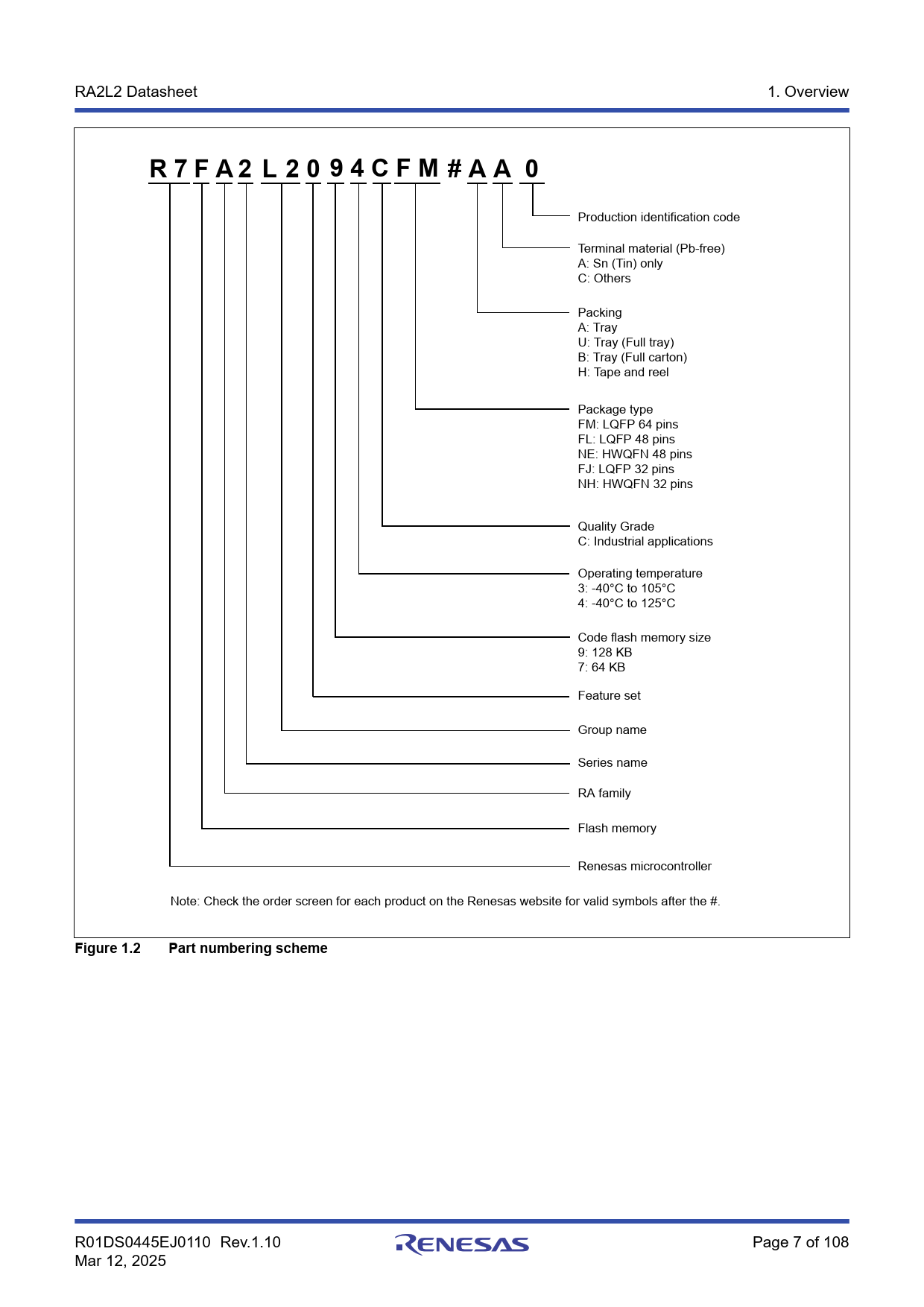 RA2L2 Datasheet

1. Overview

R 7 F A 2 L 2 0 9 4 C F M # A A 0

Production identification code

Terminal material (Pb-free)
A: Sn (Tin) only
C: Others

Packing
A: Tray
U: Tray (Full tray)
B: Tray (Full carton)
H: Tape and reel

Package type
FM: LQFP 64 pins
FL: LQFP 48 pins
NE: HWQFN 48 pins
FJ: LQFP 32 pins
NH: HWQFN 32 pins

Quality Grade
C: Industrial applications

Operating temperature
3: -40°C to 105°C
4: -40°C to 125°C

Code flash memory size
9: 128 KB
7: 64 KB

Feature set

Group name

Series name

RA family

Flash memory

Renesas microcontroller

Note: Check the order screen for each product on the Renesas website for valid symbols after the #.

Figure 1.2 Part numbering scheme

R01DS0445EJ0110 Rev.1.10
Mar 12, 2025

RENESAS

Page 7 of 108